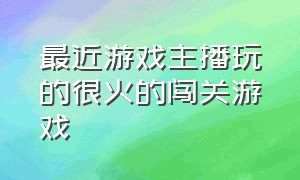 最近游戏主播玩的很火的闯关游戏